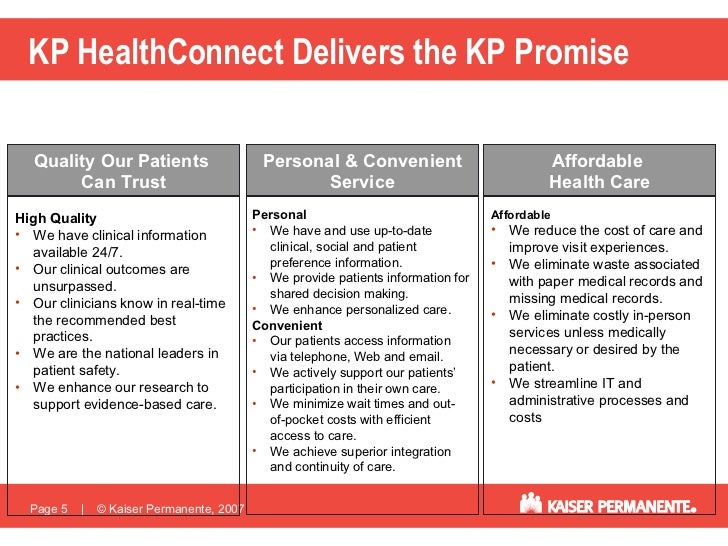 KP HealthConnect Delivers the KP Promise

Quality Our Patients Can Trust

High Quality
• We have clinical information available 24/7.
• Our clinical outcomes are unsurpassed.
• Our clinicians know in real-time the recommended best practices.
• We are the national leaders in patient safety.
• We enhance our research to support evidence-based care.

Personal & Convenient Service

Personal
• We have and use up-to-date clinical, social and patient preference information.
• We provide patients information for shared decision making.
• We enhance personalized care.
Convenient
• Our patients access information via telephone, Web and email.
• We actively support our patients' participation in their own care.
• We minimize wait times and out-of-pocket costs with efficient access to care.
• We achieve superior integration and continuity of care.

Affordable Health Care

Affordable
• We reduce the cost of care and improve visit experiences.
• We eliminate waste associated with paper medical records and missing medical records.
• We eliminate costly in-person services unless medically necessary or desired by the patient.
• We streamline IT and administrative processes and costs

Page 5 | © Kaiser Permanente, 2007

KAISER PERMANENTE.